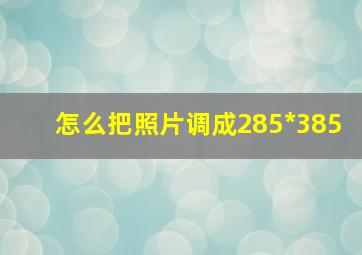 怎么把照片调成285*385